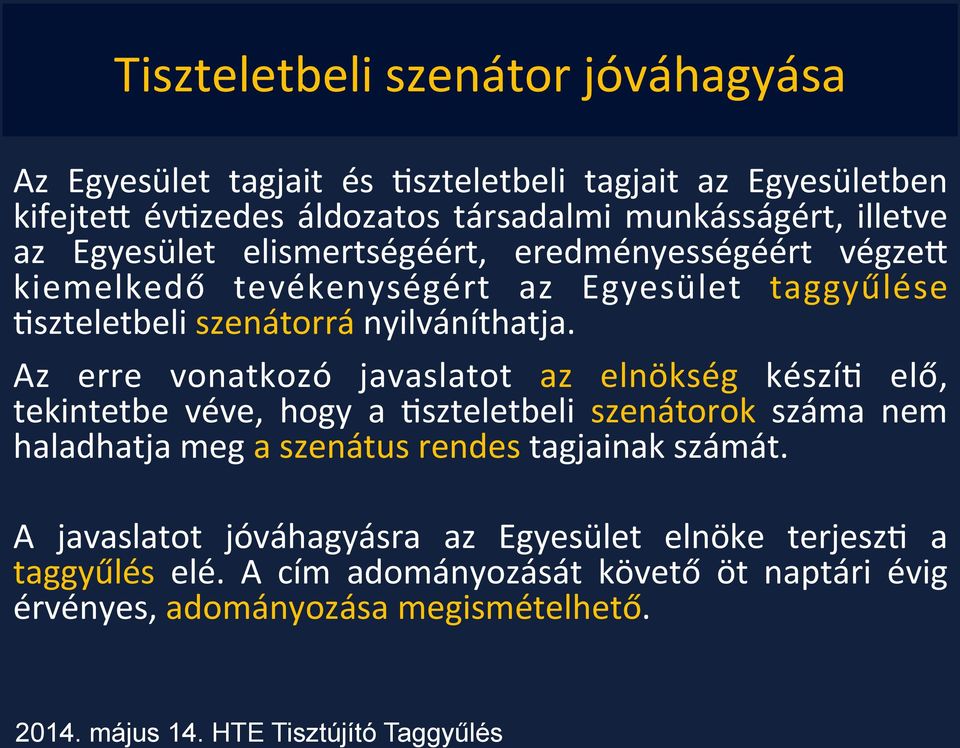 Tiszteletbeli szenátor jóváhagyása

Az Egyesület tagjait és tiszteletbeli tagjait az Egyesületben kifejtett évtizedes áldozatos társadalmi munkásságért, illetve az Egyesület elismertségéért, eredményességéért végzett kiemelkedő tevékenységért az Egyesület taggyűlése tiszteletbeli szenátorrá nyilváníthatja.

Az erre vonatkozó javaslatot az elnökség készíti elő, tekintetbe véve, hogy a tiszteletbeli szenátorok száma nem haladhatja meg a szenátus rendes tagjainak számát.

A javaslatot jóváhagyásra az Egyesület elnöke terjeszti a taggyűlés elé. A cím adományozását követő öt naptári évig érvényes, adományozása megismételhető.

2014. május 14. HTE Tisztújító Taggyűlés